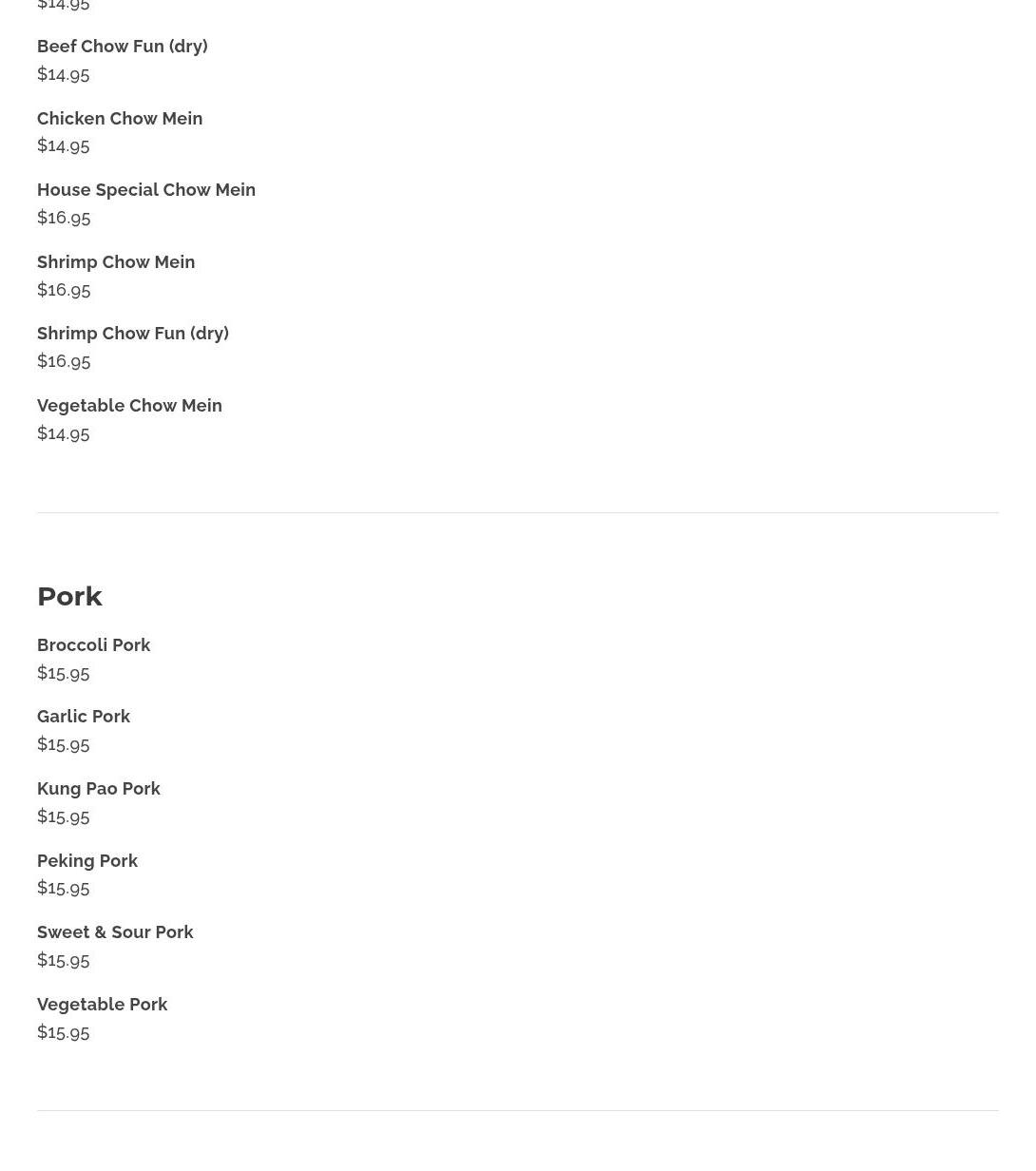 $14.95

Beef Chow Fun (dry)
$14.95

Chicken Chow Mein
$14.95

House Special Chow Mein
$16.95

Shrimp Chow Mein
$16.95

Shrimp Chow Fun (dry)
$16.95

Vegetable Chow Mein
$14.95

Pork

Broccoli Pork
$15.95

Garlic Pork
$15.95

Kung Pao Pork
$15.95

Peking Pork
$15.95

Sweet & Sour Pork
$15.95

Vegetable Pork
$15.95